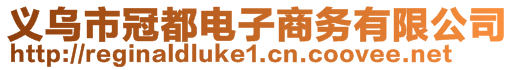 义乌市冠都电子商务有限公司
http://reginaldluke1.cn.coovee.net